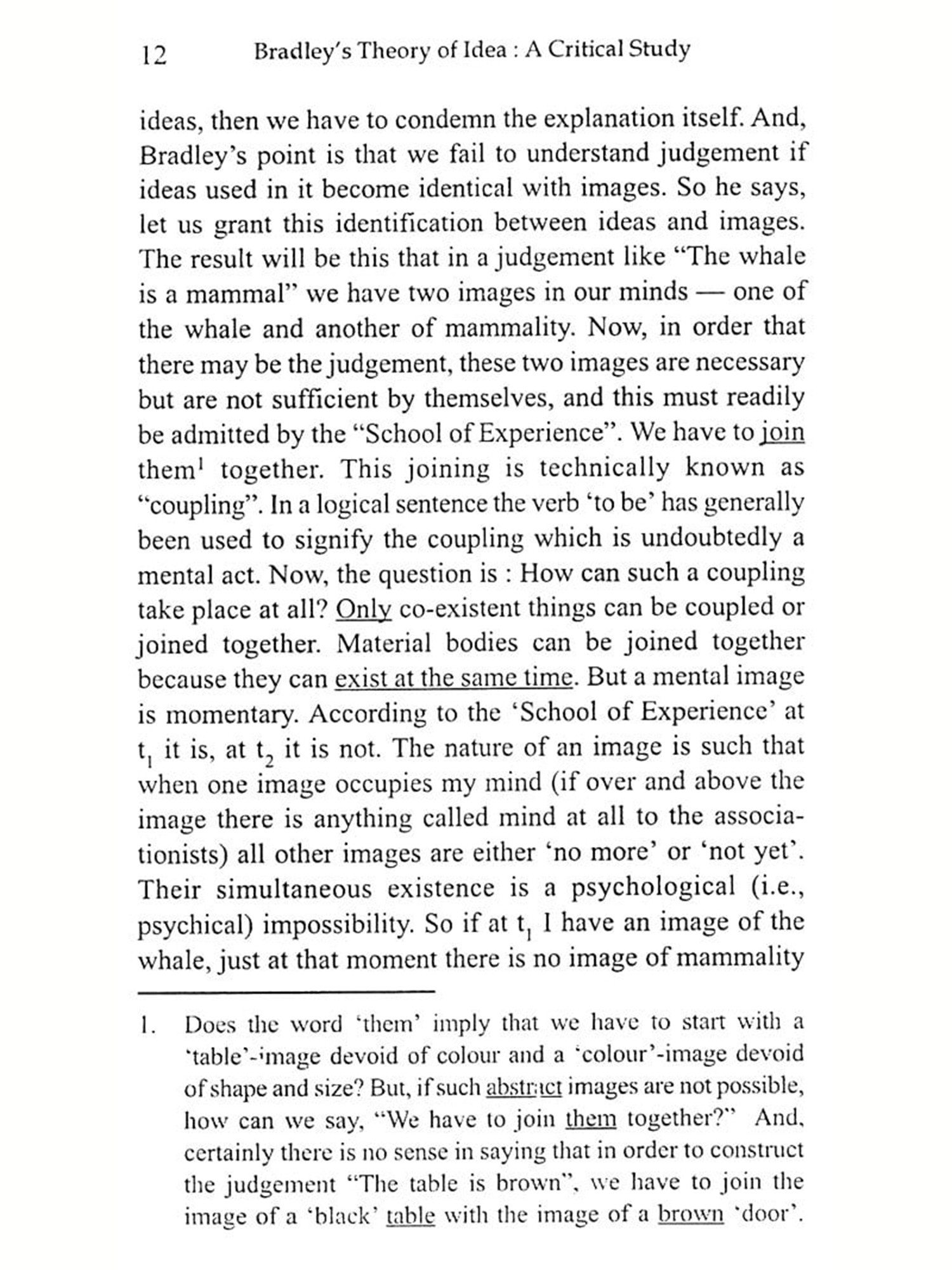 12 Bradley's Theory of Idea : A Critical Study

ideas, then we have to condemn the explanation itself. And, Bradley's point is that we fail to understand judgement if ideas used in it become identical with images. So he says, let us grant this identification between ideas and images. The result will be this that in a judgement like "The whale is a mammal" we have two images in our minds — one of the whale and another of mammality. Now, in order that there may be the judgement, these two images are necessary but are not sufficient by themselves, and this must readily be admitted by the "School of Experience". We have to join them$^1$ together. This joining is technically known as "coupling". In a logical sentence the verb 'to be' has generally been used to signify the coupling which is undoubtedly a mental act. Now, the question is : How can such a coupling take place at all? Only co-existent things can be coupled or joined together. Material bodies can be joined together because they can exist at the same time. But a mental image is momentary. According to the 'School of Experience' at $t_1$ it is, at $t_2$ it is not. The nature of an image is such that when one image occupies my mind (if over and above the image there is anything called mind at all to the associationists) all other images are either 'no more' or 'not yet'. Their simultaneous existence is a psychological (i.e., psychical) impossibility. So if at $t_1$ I have an image of the whale, just at that moment there is no image of mammality

1. Does the word 'them' imply that we have to start with a 'table'-image devoid of colour and a 'colour'-image devoid of shape and size? But, if such abstract images are not possible, how can we say, "We have to join them together?" And, certainly there is no sense in saying that in order to construct the judgement "The table is brown", we have to join the image of a 'black' table with the image of a brown 'door'.